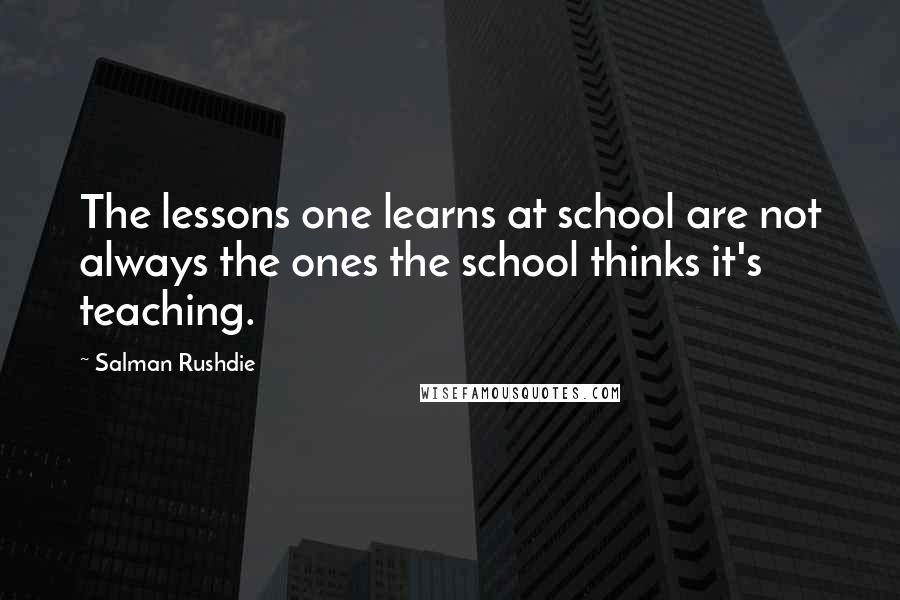 The lessons one learns at school are not always the ones the school thinks it's teaching.

~ Salman Rushdie

WISEFAMOUSQUOTES.COM